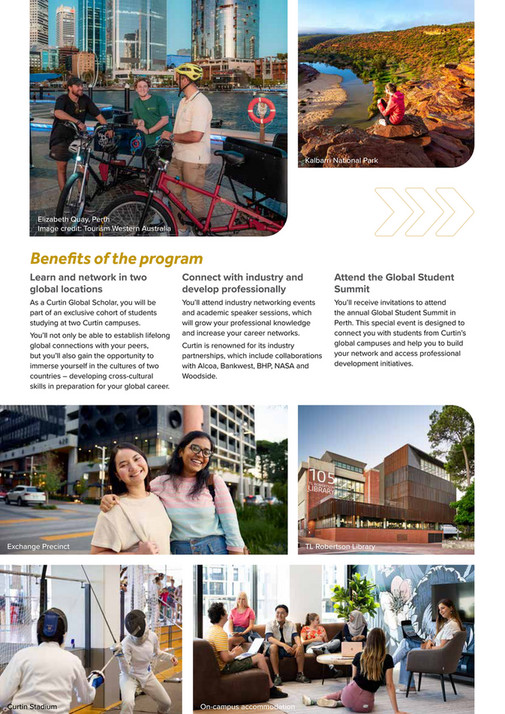 Elizabeth Quay, Perth
Image credit: Tourism Western Australia

Kalbarri National Park

Benefits of the program

Learn and network in two global locations

As a Curtin Global Scholar, you will be part of an exclusive cohort of students studying at two Curtin campuses.

You'll not only be able to establish lifelong global connections with your peers, but you'll also gain the opportunity to immerse yourself in the cultures of two countries – developing cross-cultural skills in preparation for your global career.

Connect with industry and develop professionally

You'll attend industry networking events and academic speaker sessions, which will grow your professional knowledge and increase your career networks.

Curtin is renowned for its industry partnerships, which include collaborations with Alcoa, Bankwest, BHP, NASA and Woodside.

Attend the Global Student Summit

You'll receive invitations to attend the annual Global Student Summit in Perth. This special event is designed to connect you with students from Curtin's global campuses and help you to build your network and access professional development initiatives.

Exchange Precinct

105 LIBRARY

TL Robertson Library

Curtin Stadium

On-campus accommodation